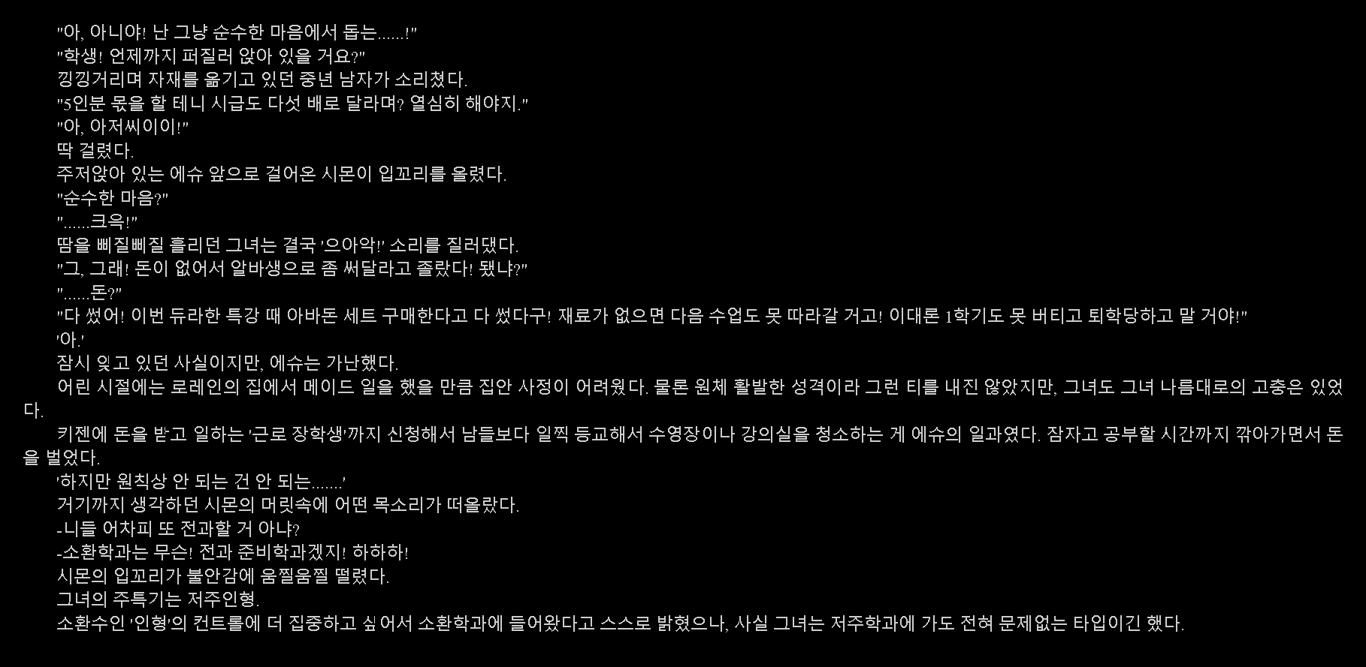 "아, 아니야! 난 그냥 순수한 마음에서 돕는......!"
"학생! 언제까지 퍼질러 앉아 있을 거요?"
낑낑거리며 자재를 옮기고 있던 중년 남자가 소리쳤다.
"5인분 몫을 할 테니 시급도 다섯 배로 달라며? 열심히 해야지."
"아, 아저씨이이!"
딱 걸렸다.
주저앉아 있는 에슈 앞으로 걸어온 시몬이 입꼬리를 올렸다.
"순수한 마음?"
"......크윽!"
땀을 삐질삐질 흘리던 그녀는 결국 '으아악!' 소리를 질러댔다.
"그, 그래! 돈이 없어서 알바생으로 좀 써달라고 졸랐다! 됐냐?"
"......돈?"
"다 썼어! 이번 듀라한 특강 때 아바돈 세트 구매한다고 다 썼다구! 재료가 없으면 다음 수업도 못 따라갈 거고! 이대론 1학기도 못 버티고 퇴학당하고 말 거야!"
'아.'
잠시 잊고 있던 사실이지만, 에슈는 가난했다.
어린 시절에는 로레인의 집에서 메이드 일을 했을 만큼 집안 사정이 어려웠다. 물론 원체 활발한 성격이라 그런 티를 내진 않았지만, 그녀도 그녀 나름대로의 고충은 있었다.
키젠에 돈을 받고 일하는 '근로 장학생'까지 신청해서 남들보다 일찍 등교해서 수영장이나 강의실을 청소하는 게 에슈의 일과였다. 잠자고 공부할 시간까지 깎아가면서 돈을 벌었다.
'하지만 원칙상 안 되는 건 안 되는......'
거기까지 생각하던 시몬의 머릿속에 어떤 목소리가 떠올랐다.
-니들 어차피 또 전과할 거 아냐?
-소환학과는 무슨! 전과 준비학과겠지! 하하하!
시몬의 입꼬리가 불안감에 움찔움찔 떨렸다.
그녀의 주특기는 저주인형.
소환수인 '인형'의 컨트롤에 더 집중하고 싶어서 소환학과에 들어왔다고 스스로 밝혔으나, 사실 그녀는 저주학과에 가도 전혀 문제없는 타입이긴 했다.